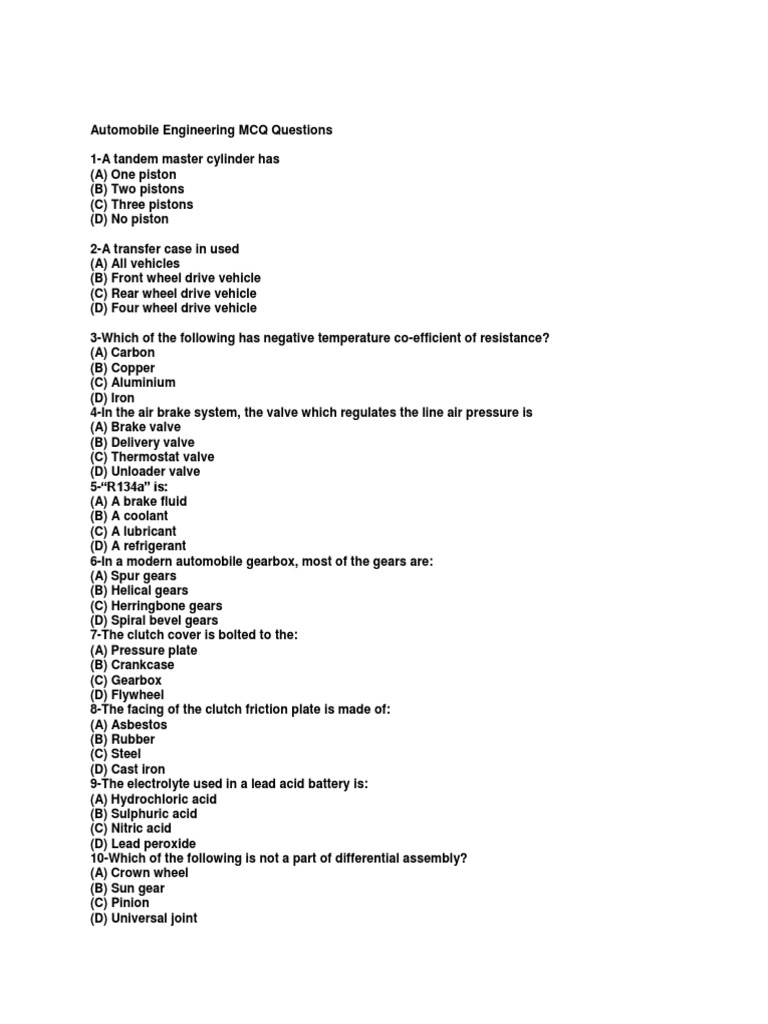 Automobile Engineering MCQ Questions

1-A tandem master cylinder has
(A) One piston
(B) Two pistons
(C) Three pistons
(D) No piston

2-A transfer case in used
(A) All vehicles
(B) Front wheel drive vehicle
(C) Rear wheel drive vehicle
(D) Four wheel drive vehicle

3-Which of the following has negative temperature co-efficient of resistance?
(A) Carbon
(B) Copper
(C) Aluminium
(D) Iron
4-In the air brake system, the valve which regulates the line air pressure is
(A) Brake valve
(B) Delivery valve
(C) Thermostat valve
(D) Unloader valve
5-"R134a" is:
(A) A brake fluid
(B) A coolant
(C) A lubricant
(D) A refrigerant
6-In a modern automobile gearbox, most of the gears are:
(A) Spur gears
(B) Helical gears
(C) Herringbone gears
(D) Spiral bevel gears
7-The clutch cover is bolted to the:
(A) Pressure plate
(B) Crankcase
(C) Gearbox
(D) Flywheel
8-The facing of the clutch friction plate is made of:
(A) Asbestos
(B) Rubber
(C) Steel
(D) Cast iron
9-The electrolyte used in a lead acid battery is:
(A) Hydrochloric acid
(B) Sulphuric acid
(C) Nitric acid
(D) Lead peroxide
10-Which of the following is not a part of differential assembly?
(A) Crown wheel
(B) Sun gear
(C) Pinion
(D) Universal joint